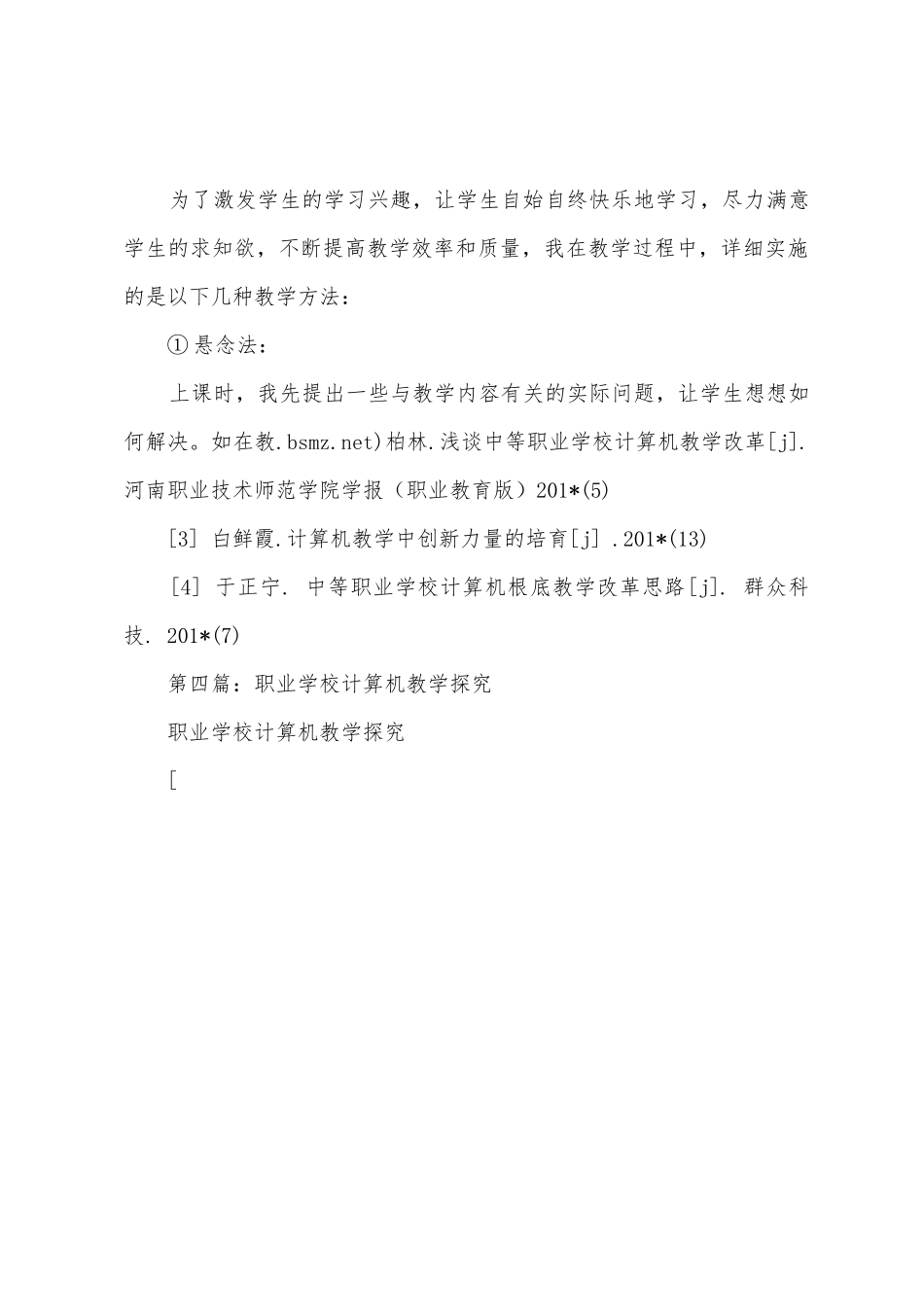 为了激发学生的学习兴趣，让学生自始自终快乐地学习，尽力满意学生的求知欲，不断提高教学效率和质量，我在教学过程中，详细实施的是以下几种教学方法：

①悬念法：

上课时，我先提出一些与教学内容有关的实际问题，让学生想想如何解决。如在教.bsmz.net)柏林.浅谈中等职业学校计算机教学改革[j].河南职业技术师范学院学报（职业教育版）201*(5)

[3] 白鲜霞.计算机教学中创新力量的培育[j] .201*(13)

[4] 于正宁. 中等职业学校计算机根底教学改革思路[j]. 群众科技. 201*(7)

第四篇：职业学校计算机教学探究

职业学校计算机教学探究

[